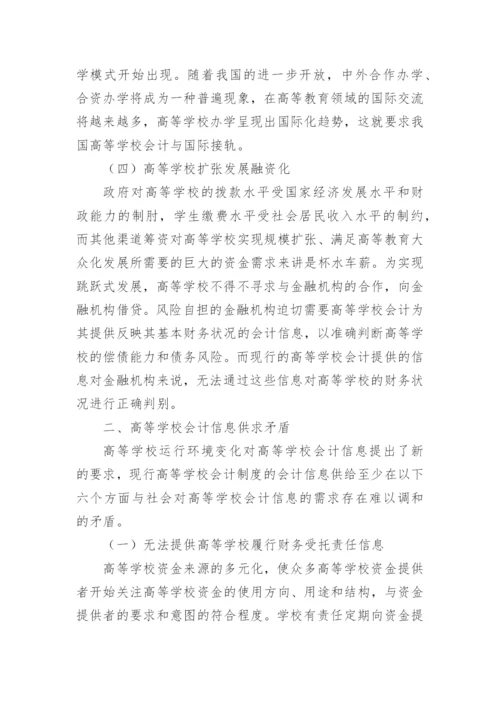 学模式开始出现。随着我国的进一步开放，中外合作办学、合资办学将成为一种普遍现象，在高等教育领域的国际交流将越来越多，高等学校办学呈现出国际化趋势，这就要求我国高等学校会计与国际接轨。

（四）高等学校扩张发展融资化

政府对高等学校的拨款水平受国家经济发展水平和财政能力的制肘，学生缴费水平受社会居民收入水平的制约，而其他渠道筹资对高等学校实现规模扩张、满足高等教育大众化发展所需要的巨大的资金需求来讲是杯水车薪。为实现跳跃式发展，高等学校不得不寻求与金融机构的合作，向金融机构借贷。风险自担的金融机构迫切需要高等学校会计为其提供反映其基本财务状况的会计信息，以准确判断高等学校的偿债能力和债务风险。而现行的高等学校会计提供的信息对金融机构来说，无法通过这些信息对高等学校的财务状况进行正确判别。

二、高等学校会计信息供求矛盾

高等学校运行环境变化对高等学校会计信息提出了新的要求，现行高等学校会计制度的会计信息供给至少在以下六个方面与社会对高等学校会计信息的需求存在难以调和的矛盾。

（一）无法提供高等学校履行财务受托责任信息

高等学校资金来源的多元化，使众多高等学校资金提供者开始关注高等学校资金的使用方向、用途和结构，与资金提供者的要求和意图的符合程度。学校有责任定期向资金提